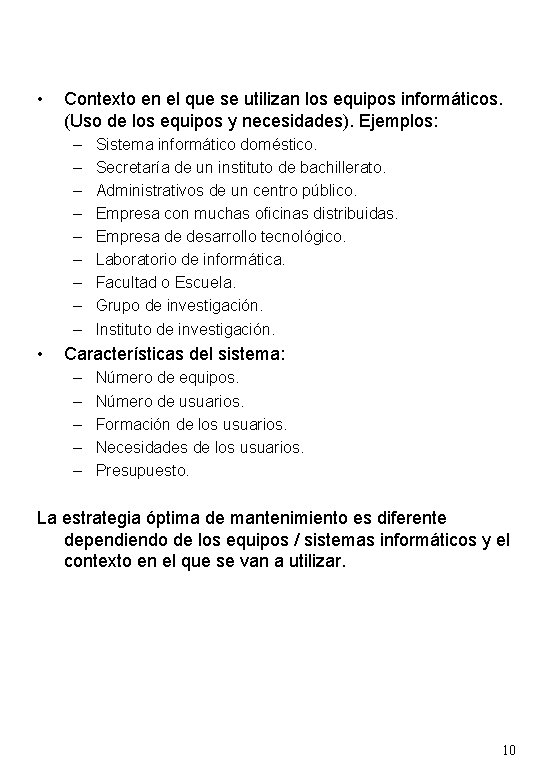 • Contexto en el que se utilizan los equipos informáticos. (Uso de los equipos y necesidades). Ejemplos:
– Sistema informático doméstico.
– Secretaría de un instituto de bachillerato.
– Administrativos de un centro público.
– Empresa con muchas oficinas distribuidas.
– Empresa de desarrollo tecnológico.
– Laboratorio de informática.
– Facultad o Escuela.
– Grupo de investigación.
– Instituto de investigación.
• Características del sistema:
– Número de equipos.
– Número de usuarios.
– Formación de los usuarios.
– Necesidades de los usuarios.
– Presupuesto.

La estrategia óptima de mantenimiento es diferente dependiendo de los equipos / sistemas informáticos y el contexto en el que se van a utilizar.

10